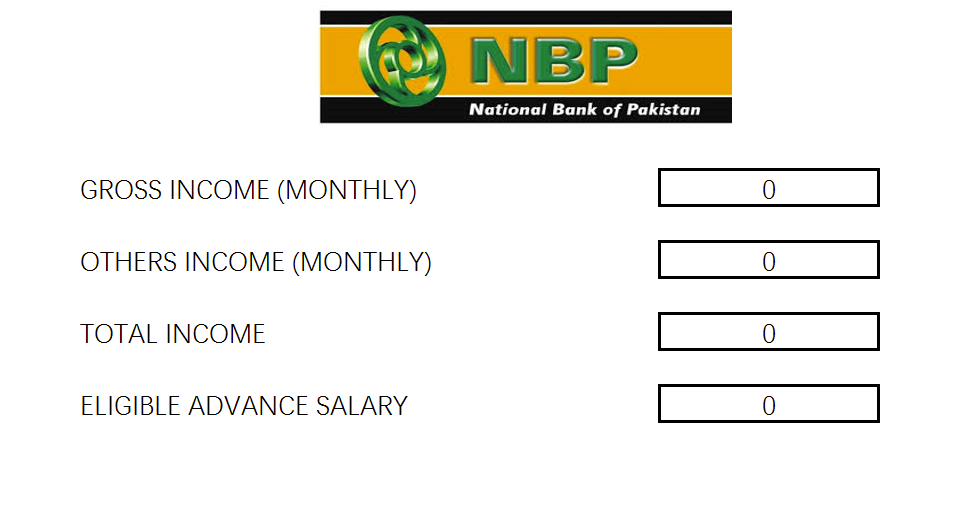 NBP
National Bank of Pakistan

GROSS INCOME (MONTHLY) 0

OTHERS INCOME (MONTHLY) 0

TOTAL INCOME 0

ELIGIBLE ADVANCE SALARY 0